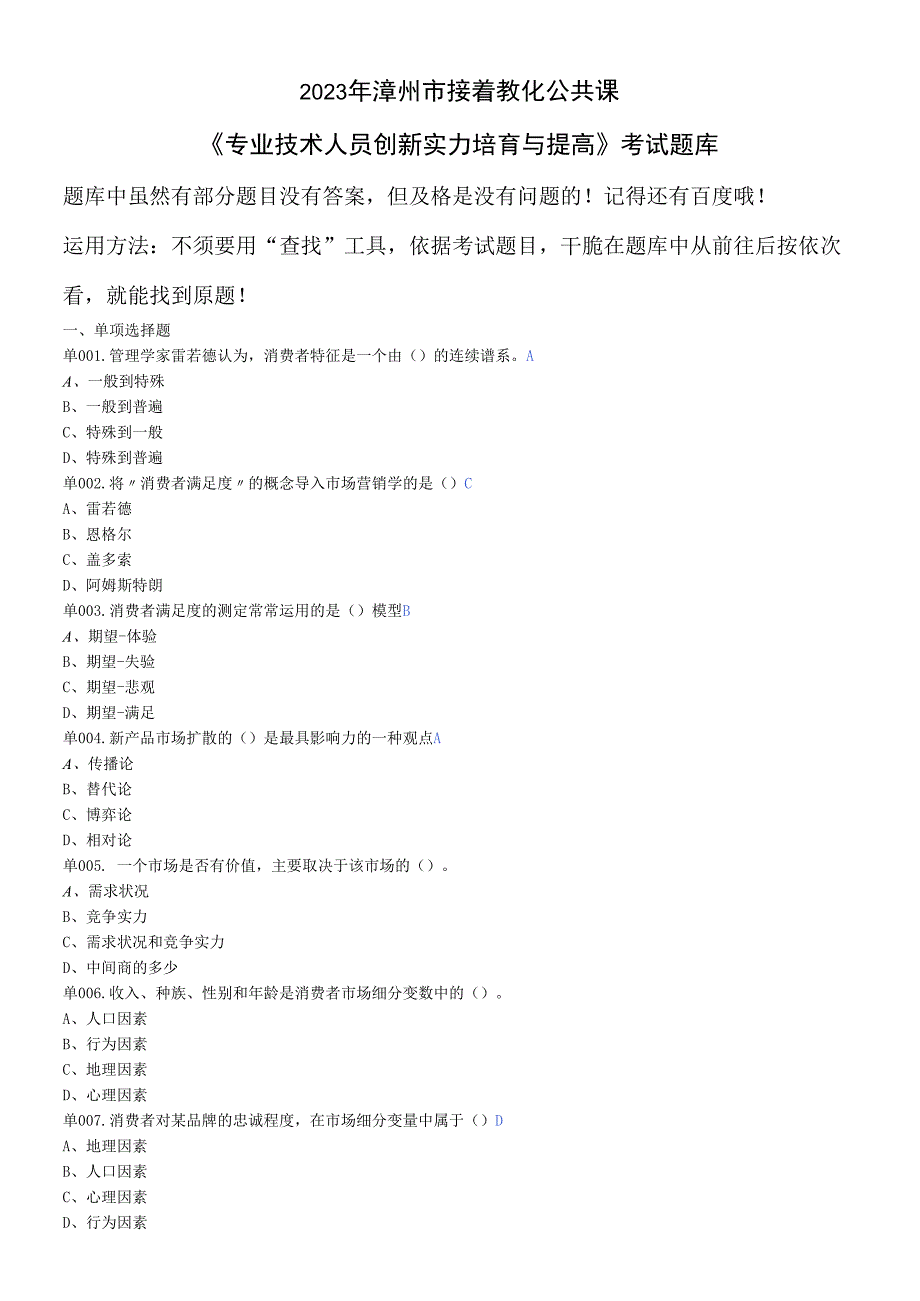 2023年漳州市接着教化公共课

《专业技术人员创新实力培育与提高》考试题库

题库中虽然有部分题目没有答案，但及格是没有问题的！记得还有百度哦！

运用方法：不须要用“查找”工具，依据考试题目，干脆在题库中从前往后按依次看，就能找到原题！

一、单项选择题
单001.管理学家雷若德认为，消费者特征是一个由（）的连续谱系。A
A、一般到特殊
B、一般到普遍
C、特殊到一般
D、特殊到普遍
单002.将〃消费者满足度〃的概念导入市场营销学的是（）C
A、雷若德
B、恩格尔
C、盖多索
D、阿姆斯特朗
单003.消费者满足度的测定常常运用的是（）模型B
A、期望-体验
B、期望-失验
C、期望-悲观
D、期望-满足
单004.新产品市场扩散的（）是最具影响力的一种观点A
A、传播论
B、替代论
C、博弈论
D、相对论
单005. 一个市场是否有价值，主要取决于该市场的（）。
A、需求状况
B、竞争实力
C、需求状况和竞争实力
D、中间商的多少
单006.收入、种族、性别和年龄是消费者市场细分变数中的（）。
A、人口因素
B、行为因素
C、地理因素
D、心理因素
单007.消费者对某品牌的忠诚程度，在市场细分变量中属于（）D
A、地理因素
B、人口因素
C、心理因素
D、行为因素